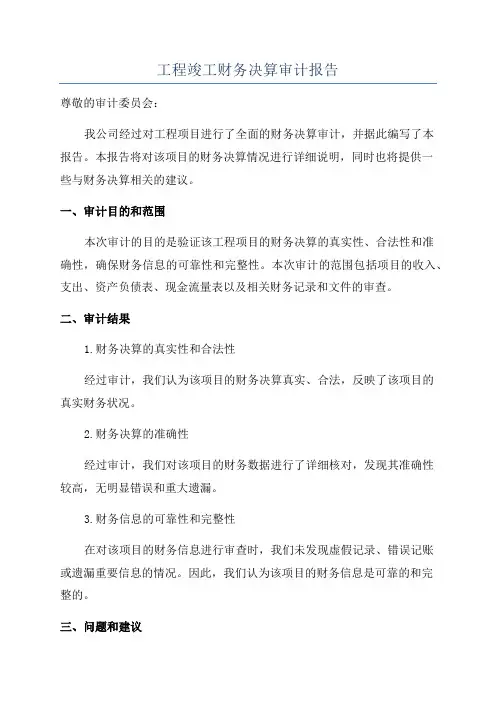 工程竣工财务决算审计报告

尊敬的审计委员会：

我公司经过对工程项目进行了全面的财务决算审计，并据此编写了本报告。本报告将对该项目的财务决算情况进行详细说明，同时也将提供一些与财务决算相关的建议。

一、审计目的和范围

本次审计的目的是验证该工程项目的财务决算的真实性、合法性和准确性，确保财务信息的可靠性和完整性。本次审计的范围包括项目的收入、支出、资产负债表、现金流量表以及相关财务记录和文件的审查。

二、审计结果

1.财务决算的真实性和合法性

经过审计，我们认为该项目的财务决算真实、合法，反映了该项目的真实财务状况。

2.财务决算的准确性

经过审计，我们对该项目的财务数据进行了详细核对，发现其准确性较高，无明显错误和重大遗漏。

3.财务信息的可靠性和完整性

在对该项目的财务信息进行审查时，我们未发现虚假记录、错误记账或遗漏重要信息的情况。因此，我们认为该项目的财务信息是可靠的和完整的。

三、问题和建议